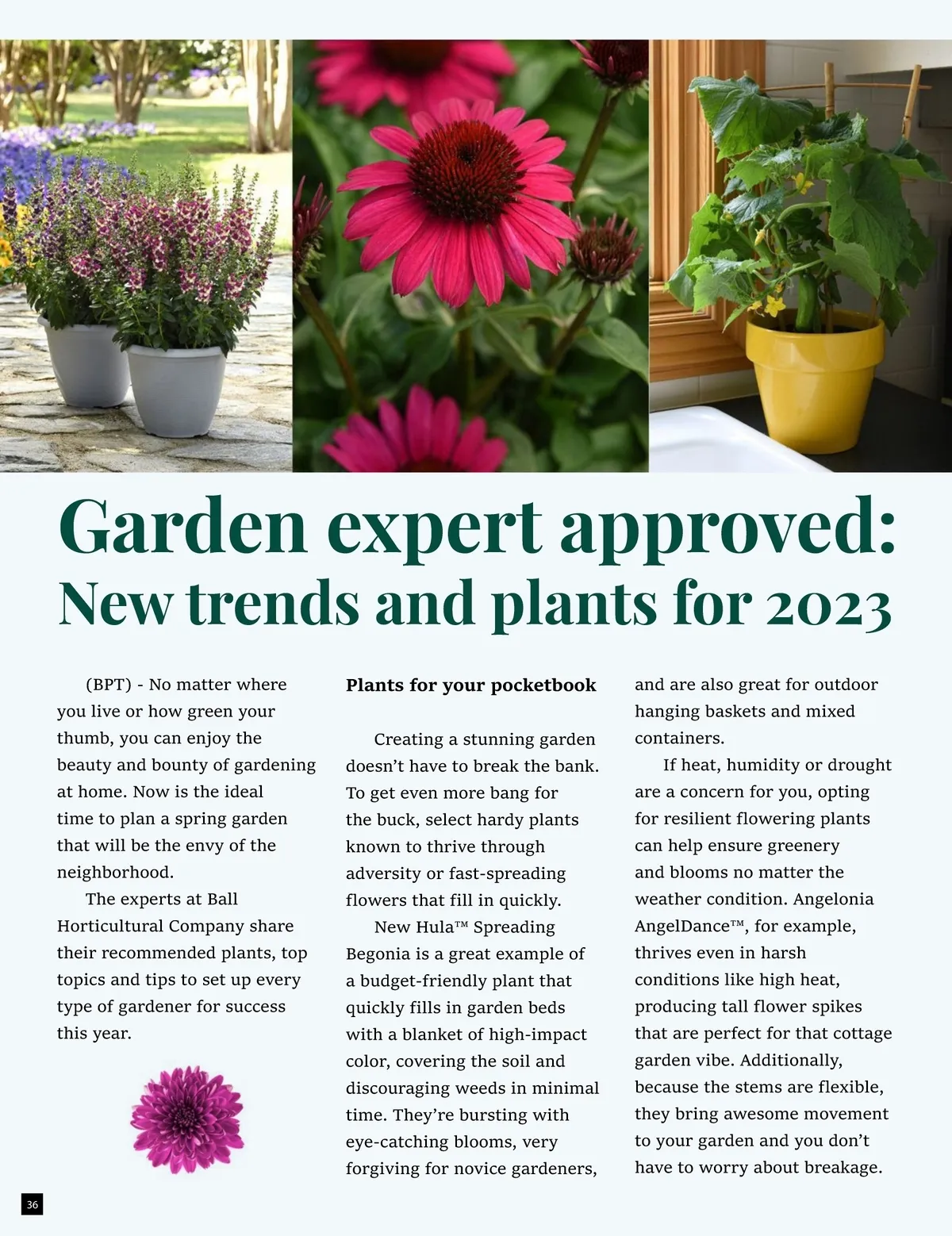 Garden expert approved:
New trends and plants for 2023

(BPT) - No matter where you live or how green your thumb, you can enjoy the beauty and bounty of gardening at home. Now is the ideal time to plan a spring garden that will be the envy of the neighborhood.

The experts at Ball Horticultural Company share their recommended plants, top topics and tips to set up every type of gardener for success this year.

Plants for your pocketbook

Creating a stunning garden doesn't have to break the bank. To get even more bang for the buck, select hardy plants known to thrive through adversity or fast-spreading flowers that fill in quickly.

New Hula™ Spreading Begonia is a great example of a budget-friendly plant that quickly fills in garden beds with a blanket of high-impact color, covering the soil and discouraging weeds in minimal time. They're bursting with eye-catching blooms, very forgiving for novice gardeners, and are also great for outdoor hanging baskets and mixed containers.

If heat, humidity or drought are a concern for you, opting for resilient flowering plants can help ensure greenery and blooms no matter the weather condition. Angelonia AngelDance™, for example, thrives even in harsh conditions like high heat, producing tall flower spikes that are perfect for that cottage garden vibe. Additionally, because the stems are flexible, they bring awesome movement to your garden and you don't have to worry about breakage.

36